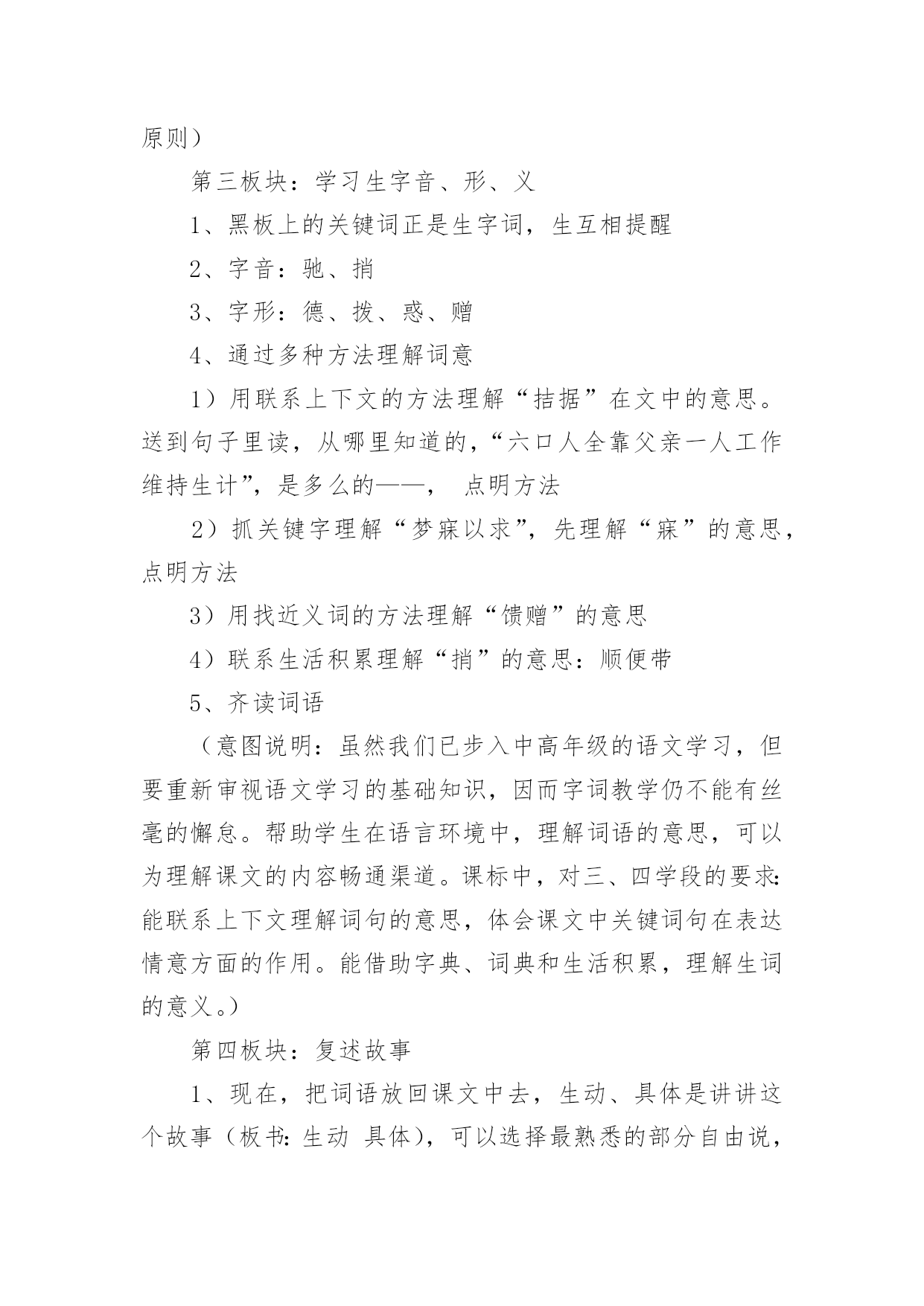 原则）

第三板块：学习生字音、形、义

1、黑板上的关键词正是生字词，生互相提醒

2、字音：驰、捎

3、字形：德、拨、惑、赠

4、通过多种方法理解词意

1）用联系上下文的方法理解“拮据”在文中的意思。送到句子里读，从哪里知道的，“六口人全靠父亲一人工作维持生计”，是多么的——， 点明方法

2）抓关键字理解“梦寐以求”，先理解“寐”的意思，点明方法

3）用找近义词的方法理解“馈赠”的意思

4）联系生活积累理解“捎”的意思：顺便带

5、齐读词语

（意图说明：虽然我们已步入中高年级的语文学习，但要重新审视语文学习的基础知识，因而字词教学仍不能有丝毫的懈怠。帮助学生在语言环境中，理解词语的意思，可以为理解课文的内容畅通渠道。课标中，对三、四学段的要求：能联系上下文理解词句的意思，体会课文中关键词句在表达情意方面的作用。能借助字典、词典和生活积累，理解生词的意义。）

第四板块：复述故事

1、现在，把词语放回课文中去，生动、具体是讲讲这个故事（板书：生动 具体），可以选择最熟悉的部分自由说，